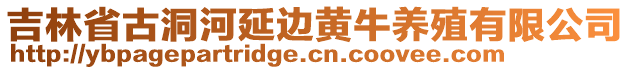 吉林省古洞河延边黄牛养殖有限公司
http://ybpagepartridge.cn.coovee.com